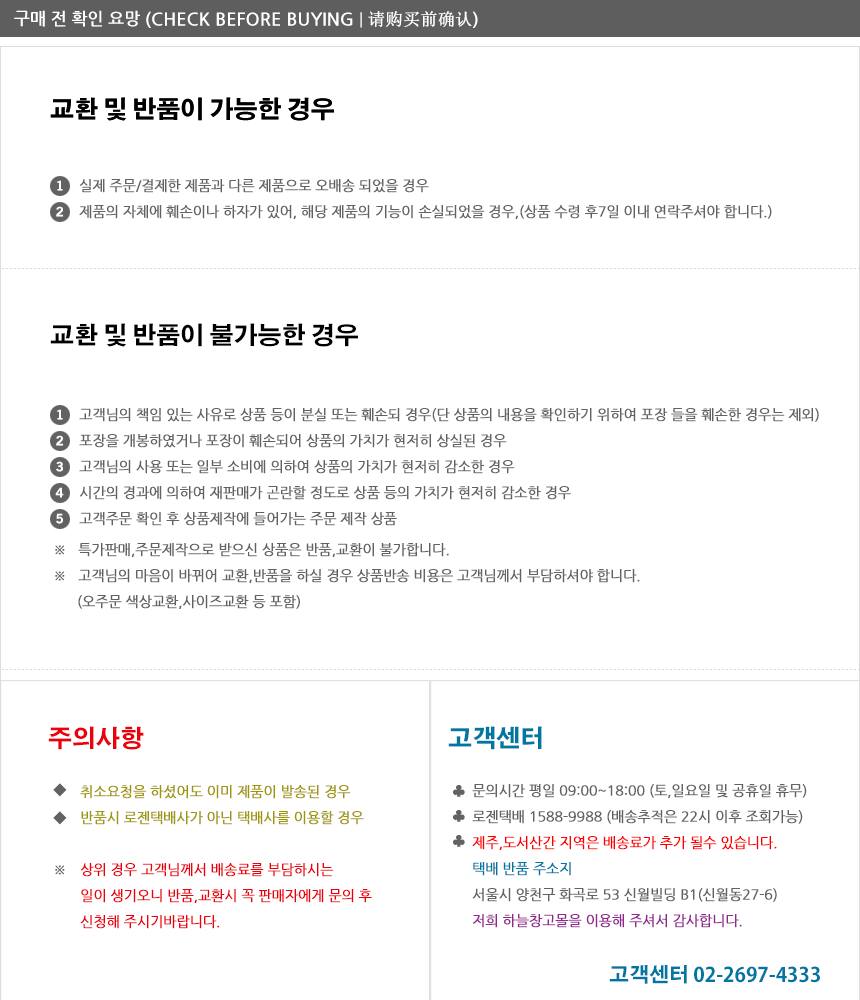 구매 전 확인 요망 (CHECK BEFORE BUYING | 请购买前确认)

교환 및 반품이 가능한 경우

1 실제 주문/결제한 제품과 다른 제품으로 오배송 되었을 경우
2 제품의 자체에 훼손이나 하자가 있어, 해당 제품의 기능이 손실되었을 경우,(상품 수령 후7일 이내 연락주셔야 합니다.)

교환 및 반품이 불가능한 경우

1 고객님의 책임 있는 사유로 상품 등이 분실 또는 훼손되 경우(단 상품의 내용을 확인하기 위하여 포장 들을 훼손한 경우는 제외)
2 포장을 개봉하였거나 포장이 훼손되어 상품의 가치가 현저히 상실된 경우
3 고객님의 사용 또는 일부 소비에 의하여 상품의 가치가 현저히 감소한 경우
4 시간의 경과에 의하여 재판매가 곤란할 정도로 상품 등의 가치가 현저히 감소한 경우
5 고객주문 확인 후 상품제작에 들어가는 주문 제작 상품
※ 특가판매,주문제작으로 받으신 상품은 반품,교환이 불가합니다.
※ 고객님의 마음이 바뀌어 교환,반품을 하실 경우 상품반송 비용은 고객님께서 부담하셔야 합니다. (오주문 색상교환,사이즈교환 등 포함)

주의사항

◆ 취소요청을 하셨어도 이미 제품이 발송된 경우
◆ 반품시 로젠택배사가 아닌 택배사를 이용할 경우

※ 상위 경우 고객님께서 배송료를 부담하시는 일이 생기오니 반품,교환시 꼭 판매자에게 문의 후 신청해 주시기바랍니다.

고객센터

♣ 문의시간 평일 09:00~18:00 (토,일요일 및 공휴일 휴무)
♣ 로젠택배 1588-9988 (배송추적은 22시 이후 조회가능)
♣ 제주,도서산간 지역은 배송료가 추가 될수 있습니다.
택배 반품 주소지
서울시 양천구 화곡로 53 신월빌딩 B1(신월동27-6)
저희 하늘창고몰을 이용해 주셔서 감사합니다.

고객센터 02-2697-4333